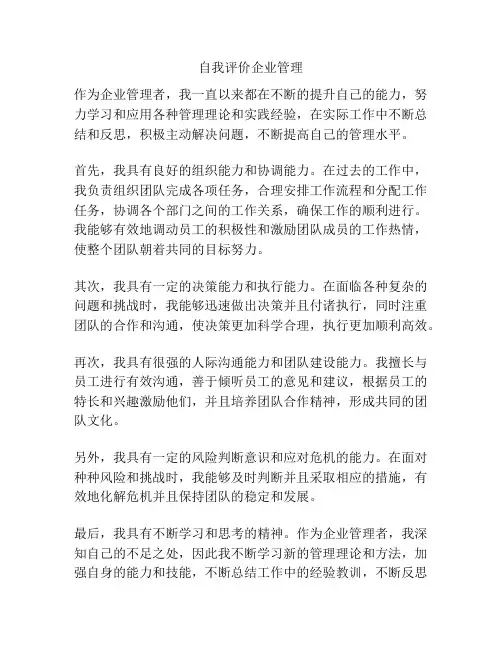 自我评价企业管理

作为企业管理者，我一直以来都在不断的提升自己的能力，努力学习和应用各种管理理论和实践经验，在实际工作中不断总结和反思，积极主动解决问题，不断提高自己的管理水平。

首先，我具有良好的组织能力和协调能力。在过去的工作中，我负责组织团队完成各项任务，合理安排工作流程和分配工作任务，协调各个部门之间的工作关系，确保工作的顺利进行。我能够有效地调动员工的积极性和激励团队成员的工作热情，使整个团队朝着共同的目标努力。

其次，我具有一定的决策能力和执行能力。在面临各种复杂的问题和挑战时，我能够迅速做出决策并且付诸执行，同时注重团队的合作和沟通，使决策更加科学合理，执行更加顺利高效。

再次，我具有很强的人际沟通能力和团队建设能力。我擅长与员工进行有效沟通，善于倾听员工的意见和建议，根据员工的特长和兴趣激励他们，并且培养团队合作精神，形成共同的团队文化。

另外，我具有一定的风险判断意识和应对危机的能力。在面对种种风险和挑战时，我能够及时判断并且采取相应的措施，有效地化解危机并且保持团队的稳定和发展。

最后，我具有不断学习和思考的精神。作为企业管理者，我深知自己的不足之处，因此我不断学习新的管理理论和方法，加强自身的能力和技能，不断总结工作中的经验教训，不断反思